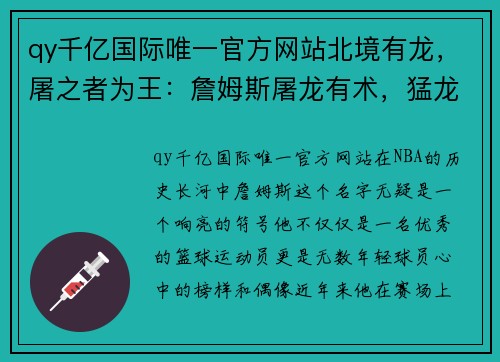 qy千亿国际唯一官方网站北境有龙，屠之者为王：詹姆斯屠龙有术，猛龙

qy千亿国际唯一官方网站在NBA的历史长河中詹姆斯这个名字无疑是一个响亮的符号他不仅仅是一名优秀的篮球运动员更是无数年轻球员心中的榜样和偶像近年来他在赛场上